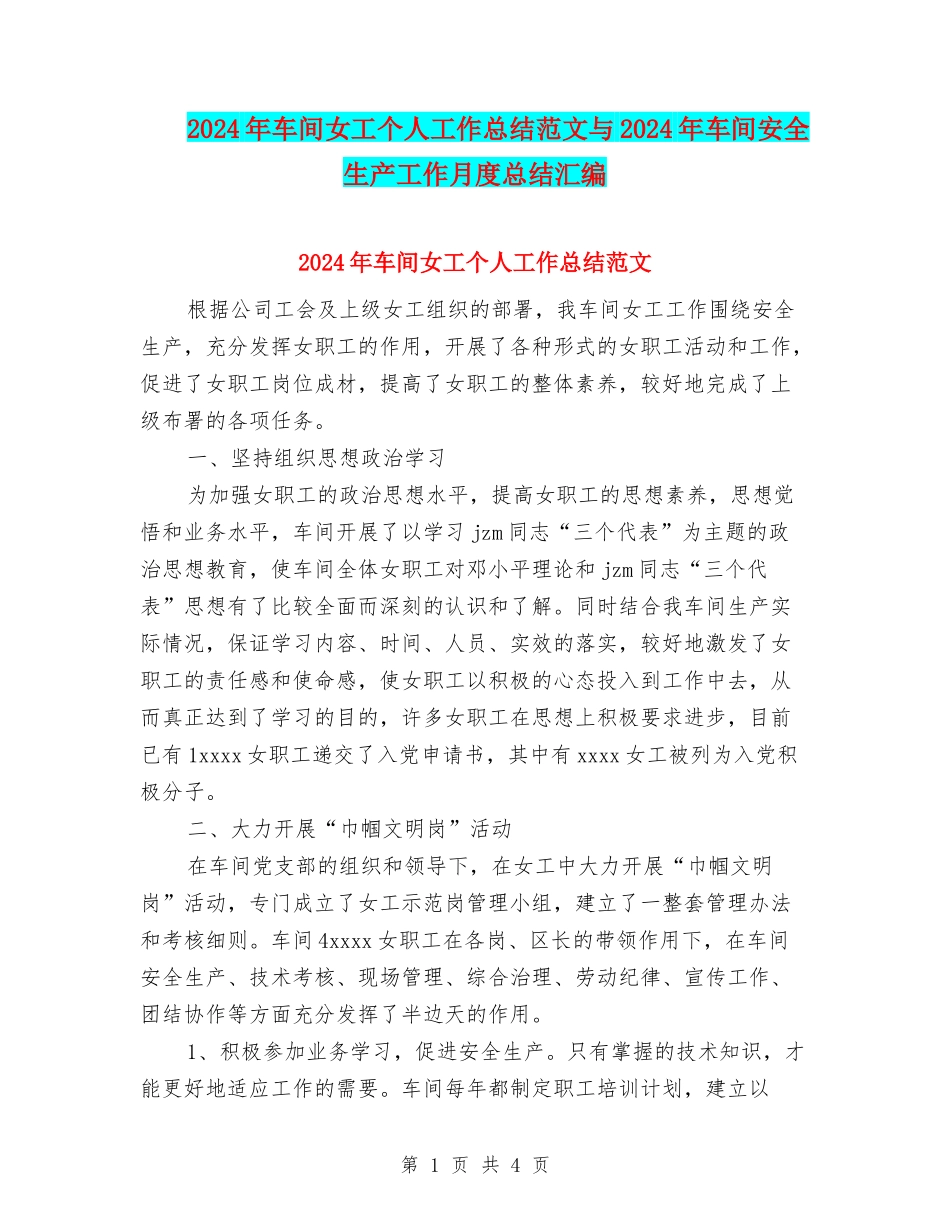 2024年车间女工个人工作总结范文与2024年车间安全生产工作月度总结汇编

2024年车间女工个人工作总结范文

根据公司工会及上级女工组织的部署，我车间女工工作围绕安全生产，充分发挥女职工的作用，开展了各种形式的女职工活动和工作，促进了女职工岗位成材，提高了女职工的整体素养，较好地完成了上级布署的各项任务。

一、坚持组织思想政治学习

为加强女职工的政治思想水平，提高女职工的思想素养，思想觉悟和业务水平，车间开展了以学习jzm同志“三个代表”为主题的政治思想教育，使车间全体女职工对邓小平理论和jzm同志“三个代表”思想有了比较全面而深刻的认识和了解。同时结合我车间生产实际情况，保证学习内容、时间、人员、实效的落实，较好地激发了女职工的责任感和使命感，使女职工以积极的心态投入到工作中去，从而真正达到了学习的目的，许多女职工在思想上积极要求进步，目前已有1xxxx女职工递交了入党申请书，其中有xxxx女工被列为入党积极分子。

二、大力开展“巾帼文明岗”活动

在车间党支部的组织和领导下，在女工中大力开展“巾帼文明岗”活动，专门成立了女工示范岗管理小组，建立了一整套管理办法和考核细则。车间4xxxx女职工在各岗、区长的带领作用下，在车间安全生产、技术考核、现场管理、综合治理、劳动纪律、宣传工作、团结协作等方面充分发挥了半边天的作用。

1、积极参加业务学习，促进安全生产。只有掌握的技术知识，才能更好地适应工作的需要。车间每年都制定职工培训计划，建立以

第 1 页 共 4 页